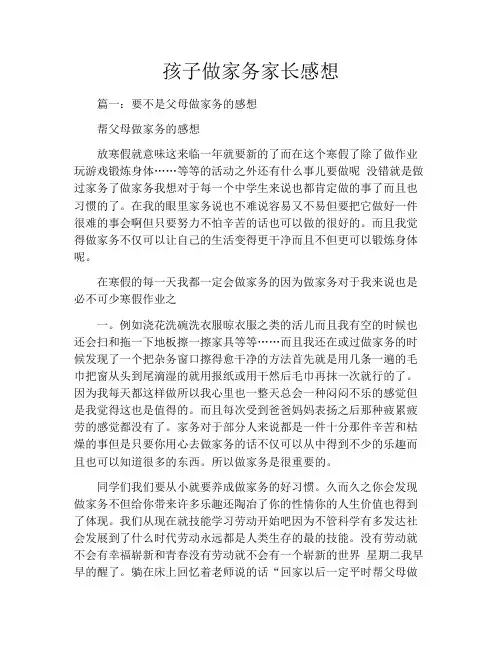 孩子做家务家长感想

篇一：要不是父母做家务的感想

帮父母做家务的感想

放寒假就意味这来临一年就要新的了而在这个寒假了除了做作业玩游戏锻炼身体……等等的活动之外还有什么事儿要做呢 没错就是做过家务了做家务我想对于每一个中学生来说也都肯定做的事了而且也习惯的了。在我的眼里家务说也不难说容易又不易但要把它做好一件很难的事会啊但只要努力不怕辛苦的话也可以做的很好的。而且我觉得做家务不仅可以让自己的生活变得更干净而且不但更可以锻炼身体呢。

在寒假的每一天我都一定会做家务的因为做家务对于我来说也是必不可少寒假作业之

一。例如浇花洗碗洗衣服晾衣服之类的活儿而且我有空的时候也还会扫和拖一下地板擦一擦家具等等……而且我还在或过做家务的时候发现了一个把杂务窗口擦得愈干净的方法首先就是用几条一遍的毛巾把窗从头到尾滴湿的就用报纸或用干然后毛巾再抹一次就行的了。因为我每天都这样做所以我心里也一整天总会一种闷闷不乐的感觉但是我觉得这也是值得的。而且每次受到爸爸妈妈表扬之后那种疲累疲劳的感觉都没有了。家务对于部分人来说都是一件十分那件辛苦和枯燥的事但是只要你用心去做家务的话不仅可以从中得到不少的乐趣而且也可以知道很多的东西。所以做家务是很重要的。

同学们我们要从小就要养成做家务的好习惯。久而久之你会发现做家务不但给你带来许多乐趣还陶冶了你的性情你的人生价值也得到了体现。我们从现在就技能学习劳动开始吧因为不管科学有多发达社会发展到了什么时代劳动永远都是人类生存的最的技能。没有劳动就不会有幸福崭新和青春没有劳动就不会有一个崭新的世界 星期二我早早的醒了。躺在床上回忆着老师说的话“回家以后一定平时帮父母做